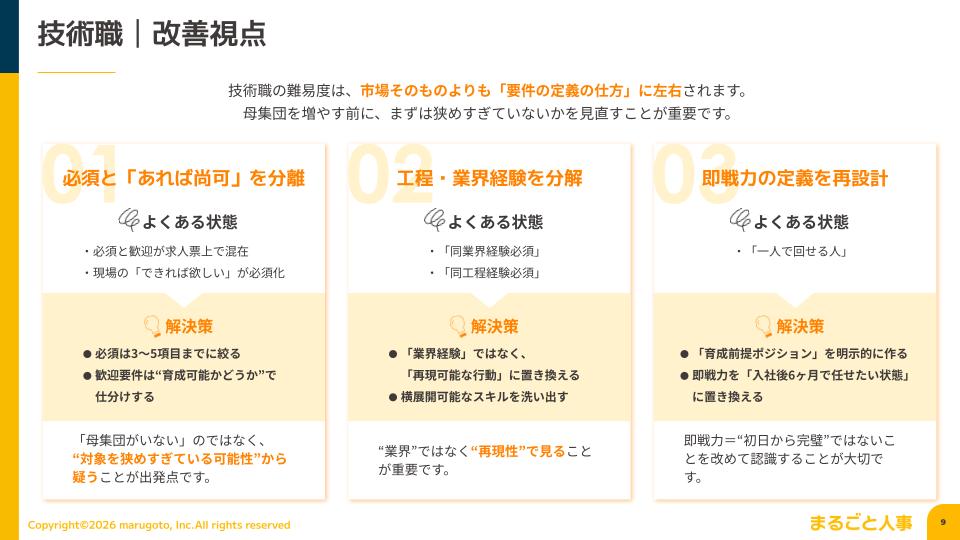 技術職｜改善視点

技術職の難易度は、市場そのものよりも「要件の定義の仕方」に左右されます。
母集団を増やす前に、まずは狭めすぎていないかを見直すことが重要です。

01
必須と「あれば尚可」を分離

よくある状態
・必須と歓迎が求人票上で混在
・現場の「できれば欲しい」が必須化

解決策
● 必須は3〜5項目までに絞る
● 歓迎要件は“育成可能かどうか”で仕分けする

「母集団がいない」のではなく、“対象を狭めすぎている可能性”から疑うことが出発点です。

02
工程・業界経験を分解

よくある状態
・「同業界経験必須」
・「同工程経験必須」

解決策
● 「業界経験」ではなく、「再現可能な行動」に置き換える
● 横展開可能なスキルを洗い出す

“業界”ではなく“再現性”で見ることが重要です。

03
即戦力の定義を再設計

よくある状態
・「一人で回せる人」

解決策
● 「育成前提ポジション」を明示的に作る
● 即戦力を「入社後6ヶ月で任せたい状態」に置き換える

即戦力＝“初日から完璧”ではないことを改めて認識することが大切です。

Copyright©2026 marugoto, Inc.All rights reserved
まるごと人事
9